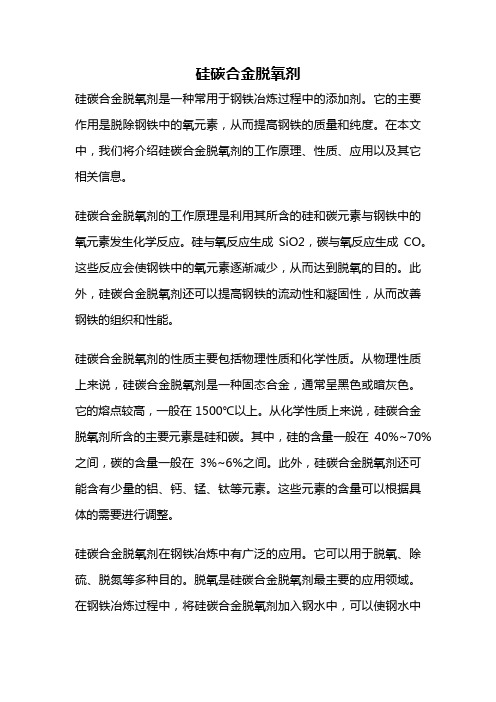 硅碳合金脱氧剂

硅碳合金脱氧剂是一种常用于钢铁冶炼过程中的添加剂。它的主要作用是脱除钢铁中的氧元素，从而提高钢铁的质量和纯度。在本文中，我们将介绍硅碳合金脱氧剂的工作原理、性质、应用以及其它相关信息。

硅碳合金脱氧剂的工作原理是利用其所含的硅和碳元素与钢铁中的氧元素发生化学反应。硅与氧反应生成 SiO2，碳与氧反应生成 CO。这些反应会使钢铁中的氧元素逐渐减少，从而达到脱氧的目的。此外，硅碳合金脱氧剂还可以提高钢铁的流动性和凝固性，从而改善钢铁的组织和性能。

硅碳合金脱氧剂的性质主要包括物理性质和化学性质。从物理性质上来说，硅碳合金脱氧剂是一种固态合金，通常呈黑色或暗灰色。它的熔点较高，一般在 1500℃以上。从化学性质上来说，硅碳合金脱氧剂所含的主要元素是硅和碳。其中，硅的含量一般在 40%~70%之间，碳的含量一般在 3%~6%之间。此外，硅碳合金脱氧剂还可能含有少量的铝、钙、锰、钛等元素。这些元素的含量可以根据具体的需要进行调整。

硅碳合金脱氧剂在钢铁冶炼中有广泛的应用。它可以用于脱氧、除硫、脱氮等多种目的。脱氧是硅碳合金脱氧剂最主要的应用领域。在钢铁冶炼过程中，将硅碳合金脱氧剂加入钢水中，可以使钢水中